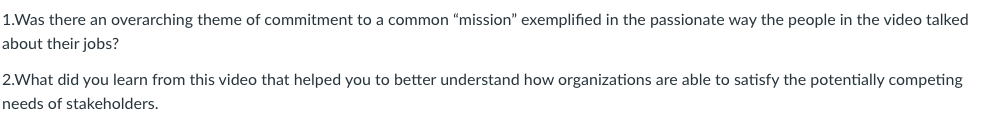 1.Was there an overarching theme of commitment to a common “mission” exemplified in the passionate way the people in the video talked about their jobs?

2.What did you learn from this video that helped you to better understand how organizations are able to satisfy the potentially competing needs of stakeholders.